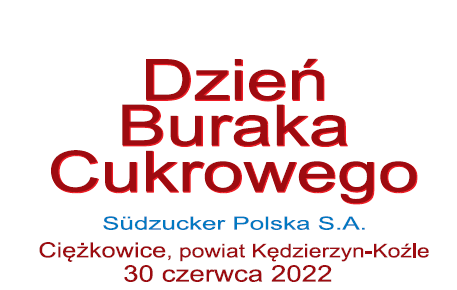 Dzień
Buraka
Cukrowego

Südzucker Polska S.A.

Ciężkowice, powiat Kędzierzyn-Koźle
30 czerwca 2022